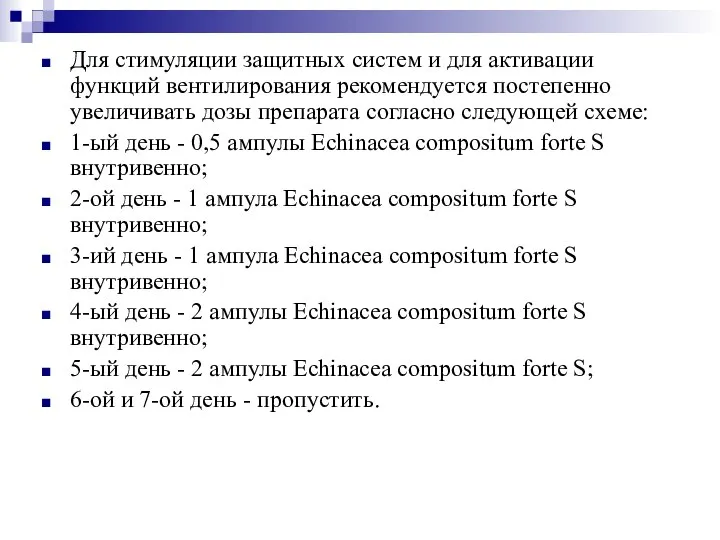 Для стимуляции защитных систем и для активации функций вентилирования рекомендуется постепенно увеличивать дозы препарата согласно следующей схеме:

1-ый день - 0,5 ампулы Echinacea compositum forte S внутривенно;

2-ой день - 1 ампула Echinacea compositum forte S внутривенно;

3-ий день - 1 ампула Echinacea compositum forte S внутривенно;

4-ый день - 2 ампулы Echinacea compositum forte S внутривенно;

5-ый день - 2 ампулы Echinacea compositum forte S;

6-ой и 7-ой день - пропустить.